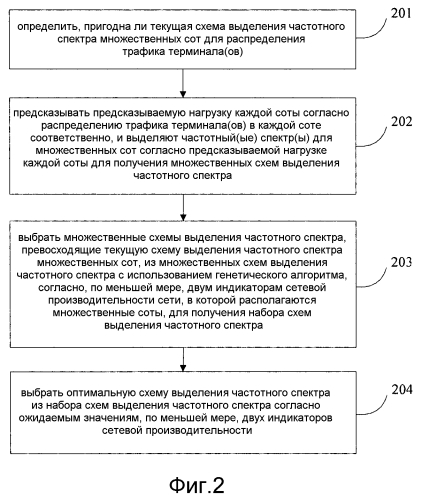 определить, пригодна ли текущая схема выделения частотного спектра множественных сот для распределения трафика терминала(ов)

201

предсказывать предсказываемую нагрузку каждой соты согласно распределению трафика терминала(ов) в каждой соте соответственно, и выделяют частотный(ые) спектр(ы) для множественных сот согласно предсказываемой нагрузке каждой соты для получения множественных схем выделения частотного спектра

202

выбрать множественные схемы выделения частотного спектра, превосходящие текущую схему выделения частотного спектра множественных сот, из множественных схем выделения частотного спектра с использованием генетического алгоритма, согласно, по меньшей мере, двум индикаторам сетевой производительности сети, в которой располагаются множественные соты, для получения набора схем выделения частотного спектра

203

выбрать оптимальную схему выделения частотного спектра из набора схем выделения частотного спектра согласно ожидаемым значениям, по меньшей мере, двух индикаторов сетевой производительности

204

Фиг.2